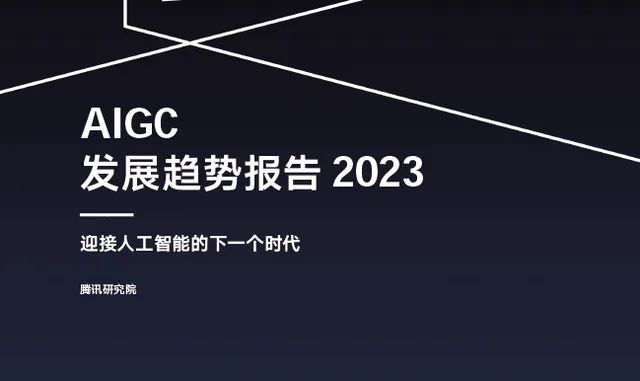 AIGC
发展趋势报告 2023

迎接人工智能的下一个时代

腾讯研究院